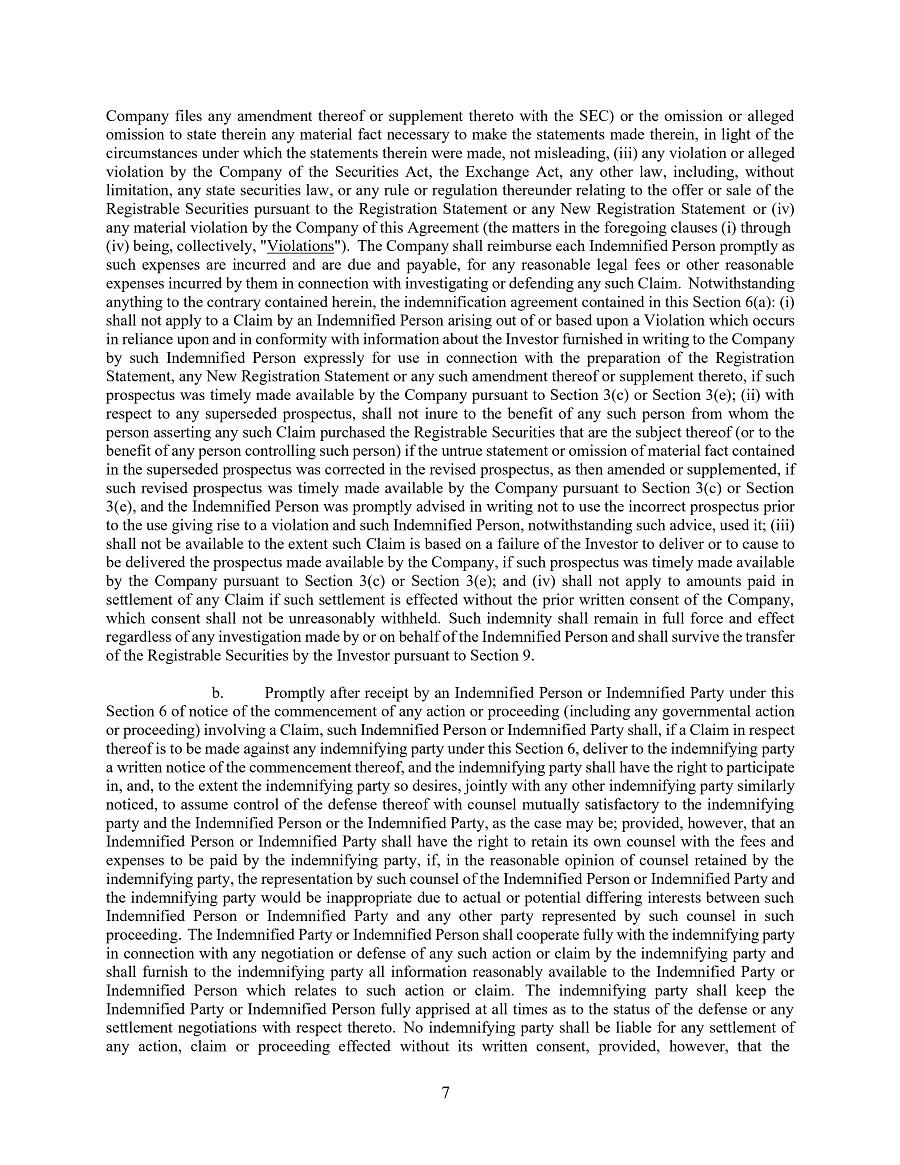 Company files any amendment thereof or supplement thereto with the SEC) or the omission or alleged omission to state therein any material fact necessary to make the statements made therein, in light of the circumstances under which the statements therein were made, not misleading, (iii) any violation or alleged violation by the Company of the Securities Act, the Exchange Act, any other law, including, without limitation, any state securities law, or any rule or regulation thereunder relating to the offer or sale of the Registrable Securities pursuant to the Registration Statement or any New Registration Statement or (iv) any material violation by the Company of this Agreement (the matters in the foregoing clauses (i) through (iv) being, collectively, "Violations"). The Company shall reimburse each Indemnified Person promptly as such expenses are incurred and are due and payable, for any reasonable legal fees or other reasonable expenses incurred by them in connection with investigating or defending any such Claim. Notwithstanding anything to the contrary contained herein, the indemnification agreement contained in this Section 6(a): (i) shall not apply to a Claim by an Indemnified Person arising out of or based upon a Violation which occurs in reliance upon and in conformity with information about the Investor furnished in writing to the Company by such Indemnified Person expressly for use in connection with the preparation of the Registration Statement, any New Registration Statement or any such amendment thereof or supplement thereto, if such prospectus was timely made available by the Company pursuant to Section 3(c) or Section 3(e); (ii) with respect to any superseded prospectus, shall not inure to the benefit of any such person from whom the person asserting any such Claim purchased the Registrable Securities that are the subject thereof (or to the benefit of any person controlling such person) if the untrue statement or omission of material fact contained in the superseded prospectus was corrected in the revised prospectus, as then amended or supplemented, if such revised prospectus was timely made available by the Company pursuant to Section 3(c) or Section 3(e), and the Indemnified Person was promptly advised in writing not to use the incorrect prospectus prior to the use giving rise to a violation and such Indemnified Person, notwithstanding such advice, used it; (iii) shall not be available to the extent such Claim is based on a failure of the Investor to deliver or to cause to be delivered the prospectus made available by the Company, if such prospectus was timely made available by the Company pursuant to Section 3(c) or Section 3(e); and (iv) shall not apply to amounts paid in settlement of any Claim if such settlement is effected without the prior written consent of the Company, which consent shall not be unreasonably withheld. Such indemnity shall remain in full force and effect regardless of any investigation made by or on behalf of the Indemnified Person and shall survive the transfer of the Registrable Securities by the Investor pursuant to Section 9.

b. Promptly after receipt by an Indemnified Person or Indemnified Party under this Section 6 of notice of the commencement of any action or proceeding (including any governmental action or proceeding) involving a Claim, such Indemnified Person or Indemnified Party shall, if a Claim in respect thereof is to be made against any indemnifying party under this Section 6, deliver to the indemnifying party a written notice of the commencement thereof, and the indemnifying party shall have the right to participate in, and, to the extent the indemnifying party so desires, jointly with any other indemnifying party similarly noticed, to assume control of the defense thereof with counsel mutually satisfactory to the indemnifying party and the Indemnified Person or the Indemnified Party, as the case may be; provided, however, that an Indemnified Person or Indemnified Party shall have the right to retain its own counsel with the fees and expenses to be paid by the indemnifying party, if, in the reasonable opinion of counsel retained by the indemnifying party, the representation by such counsel of the Indemnified Person or Indemnified Party and the indemnifying party would be inappropriate due to actual or potential differing interests between such Indemnified Person or Indemnified Party and any other party represented by such counsel in such proceeding. The Indemnified Party or Indemnified Person shall cooperate fully with the indemnifying party in connection with any negotiation or defense of any such action or claim by the indemnifying party and shall furnish to the indemnifying party all information reasonably available to the Indemnified Party or Indemnified Person which relates to such action or claim. The indemnifying party shall keep the Indemnified Party or Indemnified Person fully apprised at all times as to the status of the defense or any settlement negotiations with respect thereto. No indemnifying party shall be liable for any settlement of any action, claim or proceeding effected without its written consent, provided, however, that the

7